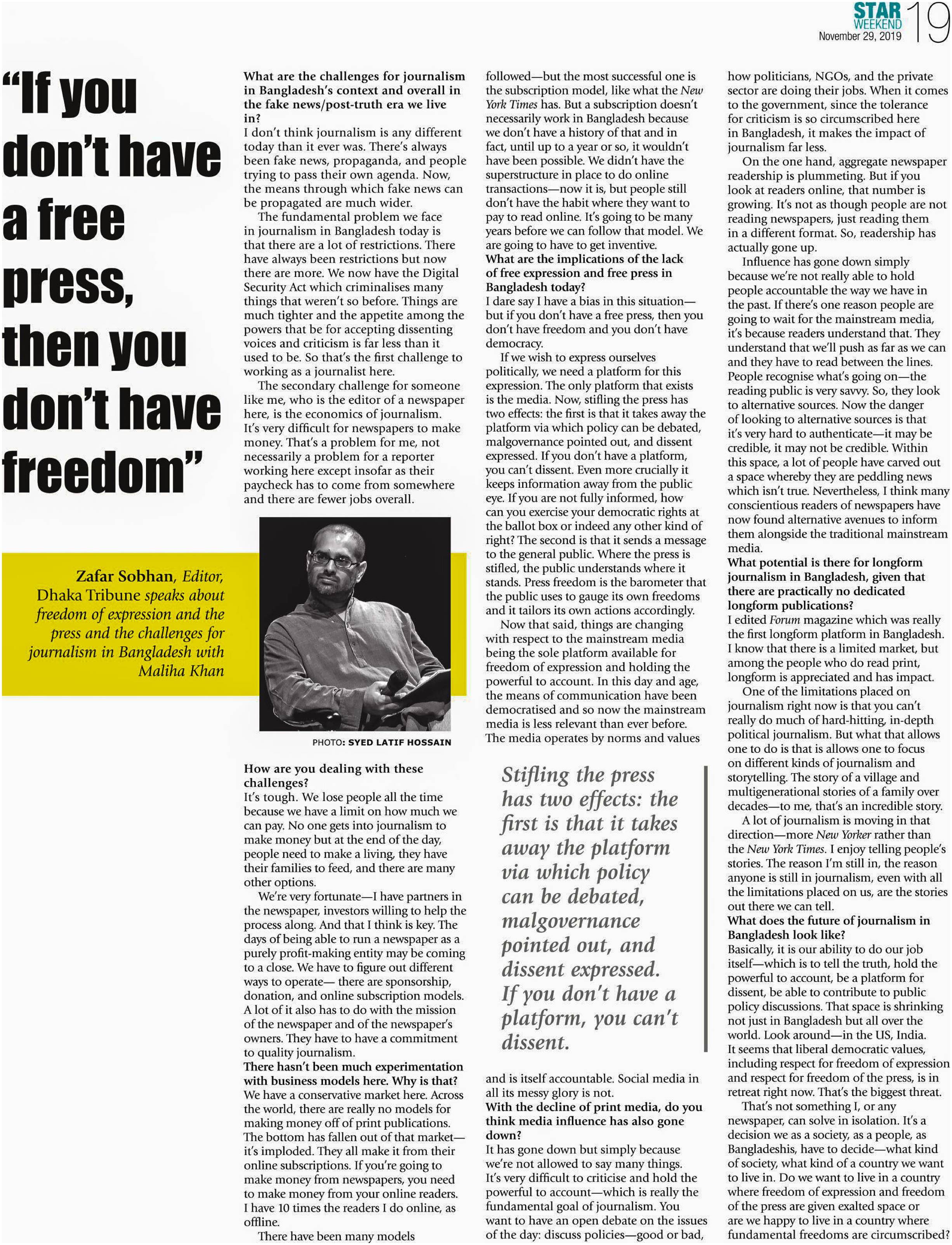 STAR WEEKEND
November 29, 2019
19

"If you don't have a free press, then you don't have freedom"

Zafar Sobhan, Editor, Dhaka Tribune speaks about freedom of expression and the press and the challenges for journalism in Bangladesh with Maliha Khan

What are the challenges for journalism in Bangladesh's context and overall in the fake news/post-truth era we live in?
I don't think journalism is any different today than it ever was. There's always been fake news, propaganda, and people trying to pass their own agenda. Now, the means through which fake news can be propagated are much wider.

The fundamental problem we face in journalism in Bangladesh today is that there are a lot of restrictions. There have always been restrictions but now there are more. We now have the Digital Security Act which criminalises many things that weren't so before. Things are much tighter and the appetite among the powers that be for accepting dissenting voices and criticism is far less than it used to be. So that's the first challenge to working as a journalist here.

The secondary challenge for someone like me, who is the editor of a newspaper here, is the economics of journalism. It's very difficult for newspapers to make money. That's a problem for me, not necessarily a problem for a reporter working here except insofar as their paycheck has to come from somewhere and there are fewer jobs overall.

PHOTO: SYED LATIF HOSSAIN

How are you dealing with these challenges?
It's tough. We lose people all the time because we have a limit on how much we can pay. No one gets into journalism to make money but at the end of the day, people need to make a living, they have their families to feed, and there are many other options.

We're very fortunate—I have partners in the newspaper, investors willing to help the process along. And that I think is key. The days of being able to run a newspaper as a purely profit-making entity may be coming to a close. We have to figure out different ways to operate— there are sponsorship, donation, and online subscription models. A lot of it also has to do with the mission of the newspaper and of the newspaper's owners. They have to have a commitment to quality journalism.
There hasn't been much experimentation with business models here. Why is that?
We have a conservative market here. Across the world, there are really no models for making money off of print publications. The bottom has fallen out of that market—it's imploded. They all make it from their online subscriptions. If you're going to make money from newspapers, you need to make money from your online readers. I have 10 times the readers I do online, as offline.

There have been many models followed—but the most successful one is the subscription model, like what the New York Times has. But a subscription doesn't necessarily work in Bangladesh because we don't have a history of that and in fact, until up to a year or so, it wouldn't have been possible. We didn't have the superstructure in place to do online transactions—now it is, but people still don't have the habit where they want to pay to read online. It's going to be many years before we can follow that model. We are going to have to get inventive.
What are the implications of the lack of free expression and free press in Bangladesh today?
I dare say I have a bias in this situation—but if you don't have a free press, then you don't have freedom and you don't have democracy.

If we wish to express ourselves politically, we need a platform for this expression. The only platform that exists is the media. Now, stifling the press has two effects: the first is that it takes away the platform via which policy can be debated, malgovernance pointed out, and dissent expressed. If you don't have a platform, you can't dissent. Even more crucially it keeps information away from the public eye. If you are not fully informed, how can you exercise your democratic rights at the ballot box or indeed any other kind of right? The second is that it sends a message to the general public. Where the press is stifled, the public understands where it stands. Press freedom is the barometer that the public uses to gauge its own freedoms and it tailors its own actions accordingly.

Now that said, things are changing with respect to the mainstream media being the sole platform available for freedom of expression and holding the powerful to account. In this day and age, the means of communication have been democratised and so now the mainstream media is less relevant than ever before. The media operates by norms and values

Stifling the press has two effects: the first is that it takes away the platform via which policy can be debated, malgovernance pointed out, and dissent expressed. If you don't have a platform, you can't dissent.

and is itself accountable. Social media in all its messy glory is not.
With the decline of print media, do you think media influence has also gone down?
It has gone down but simply because we're not allowed to say many things. It's very difficult to criticise and hold the powerful to account—which is really the fundamental goal of journalism. You want to have an open debate on the issues of the day: discuss policies—good or bad, how politicians, NGOs, and the private sector are doing their jobs. When it comes to the government, since the tolerance for criticism is so circumscribed here in Bangladesh, it makes the impact of journalism far less.

On the one hand, aggregate newspaper readership is plummeting. But if you look at readers online, that number is growing. It's not as though people are not reading newspapers, just reading them in a different format. So, readership has actually gone up.

Influence has gone down simply because we're not really able to hold people accountable the way we have in the past. If there's one reason people are going to wait for the mainstream media, it's because readers understand that. They understand that we'll push as far as we can and they have to read between the lines. People recognise what's going on—the reading public is very savvy. So, they look to alternative sources. Now the danger of looking to alternative sources is that it's very hard to authenticate—it may be credible, it may not be credible. Within this space, a lot of people have carved out a space whereby they are peddling news which isn't true. Nevertheless, I think many conscientious readers of newspapers have now found alternative avenues to inform them alongside the traditional mainstream media.
What potential is there for longform journalism in Bangladesh, given that there are practically no dedicated longform publications?
I edited Forum magazine which was really the first longform platform in Bangladesh. I know that there is a limited market, but among the people who do read print, longform is appreciated and has impact.

One of the limitations placed on journalism right now is that you can't really do much of hard-hitting, in-depth political journalism. But what that allows one to do is that is allows one to focus on different kinds of journalism and storytelling. The story of a village and multigenerational stories of a family over decades—to me, that's an incredible story.

A lot of journalism is moving in that direction—more New Yorker rather than the New York Times. I enjoy telling people's stories. The reason I'm still in, the reason anyone is still in journalism, even with all the limitations placed on us, are the stories out there we can tell.
What does the future of journalism in Bangladesh look like?
Basically, it is our ability to do our job itself—which is to tell the truth, hold the powerful to account, be a platform for dissent, be able to contribute to public policy discussions. That space is shrinking not just in Bangladesh but all over the world. Look around—in the US, India. It seems that liberal democratic values, including respect for freedom of expression and respect for freedom of the press, is in retreat right now. That's the biggest threat.

That's not something I, or any newspaper, can solve in isolation. It's a decision we as a society, as a people, as Bangladeshis, have to decide—what kind of society, what kind of a country we want to live in. Do we want to live in a country where freedom of expression and freedom of the press are given exalted space or are we happy to live in a country where fundamental freedoms are circumscribed?